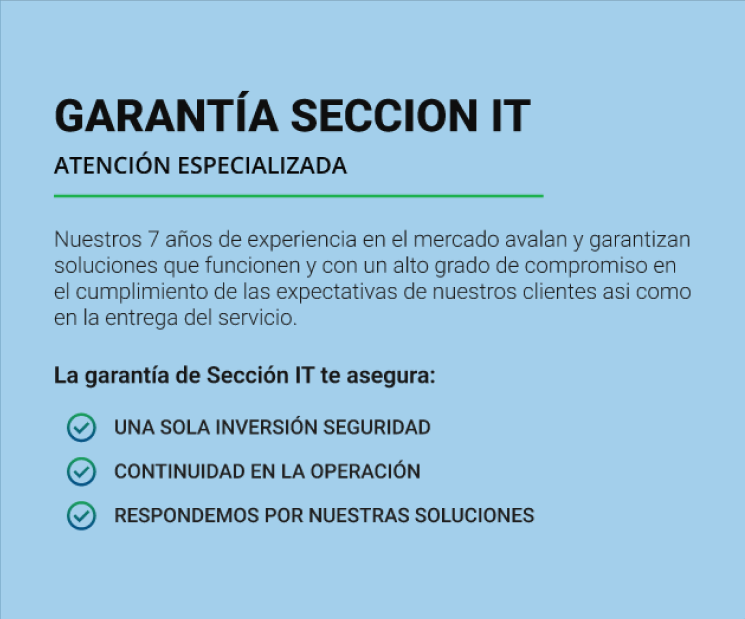 GARANTÍA SECCION IT

ATENCIÓN ESPECIALIZADA

Nuestros 7 años de experiencia en el mercado avalan y garantizan soluciones que funcionen y con un alto grado de compromiso en el cumplimiento de las expectativas de nuestros clientes asi como en la entrega del servicio.

La garantía de Sección IT te asegura:

UNA SOLA INVERSIÓN SEGURIDAD

CONTINUIDAD EN LA OPERACIÓN

RESPONDEMOS POR NUESTRAS SOLUCIONES